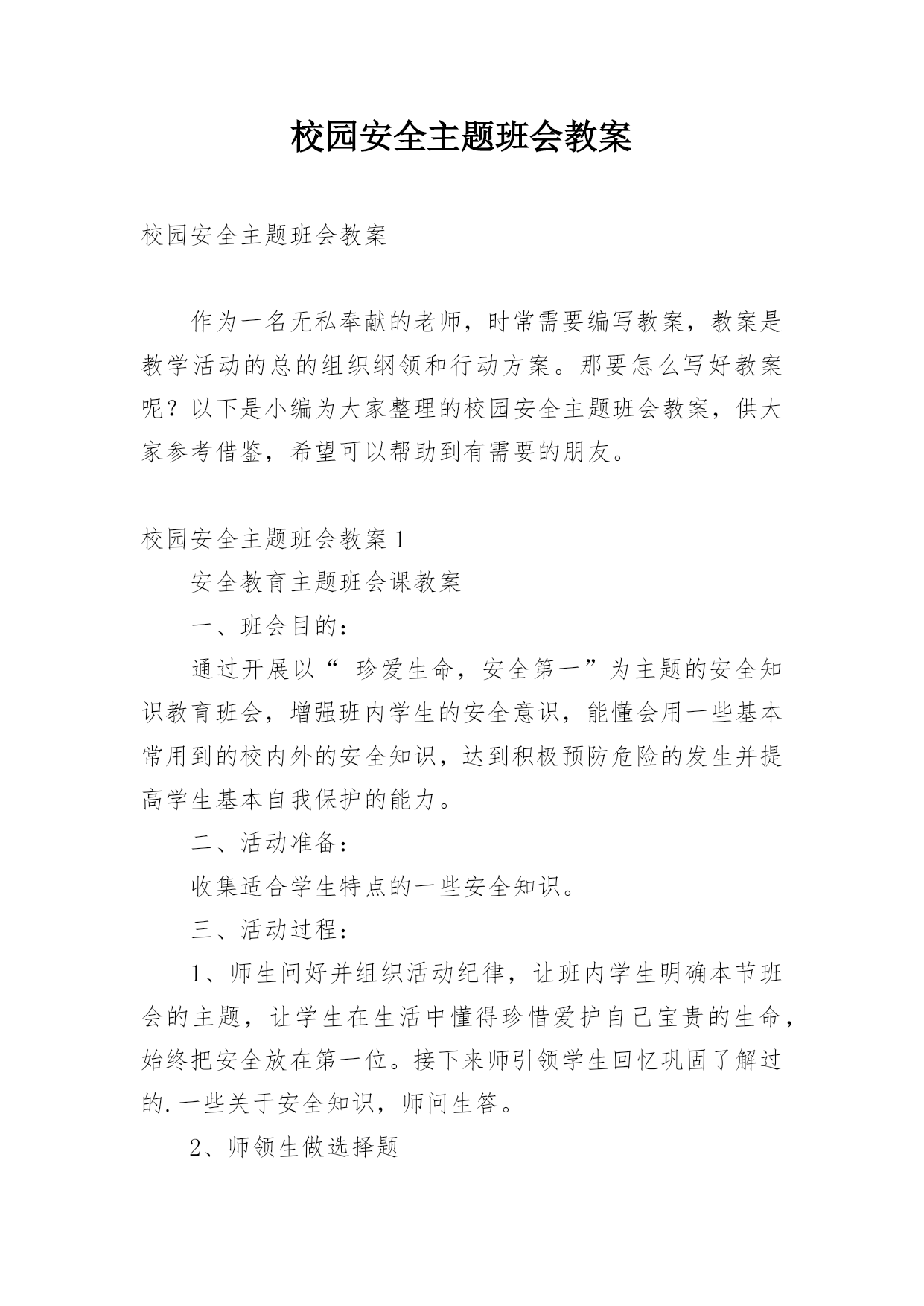 校园安全主题班会教案

校园安全主题班会教案

作为一名无私奉献的老师，时常需要编写教案，教案是教学活动的总的组织纲领和行动方案。那要怎么写好教案呢？以下是小编为大家整理的校园安全主题班会教案，供大家参考借鉴，希望可以帮助到有需要的朋友。

校园安全主题班会教案 1

安全教育主题班会课教案

一、班会目的：

通过开展以“ 珍爱生命，安全第一”为主题的安全知识教育班会，增强班内学生的安全意识，能懂会用一些基本常用到的校内外的安全知识，达到积极预防危险的发生并提高学生基本自我保护的能力。

二、活动准备：

收集适合学生特点的一些安全知识。

三、活动过程：

1、师生问好并组织活动纪律，让班内学生明确本节班会的主题，让学生在生活中懂得珍惜爱护自己宝贵的生命，始终把安全放在第一位。接下来师引领学生回忆巩固了解过的.一些关于安全知识，师问生答。

2、师领生做选择题